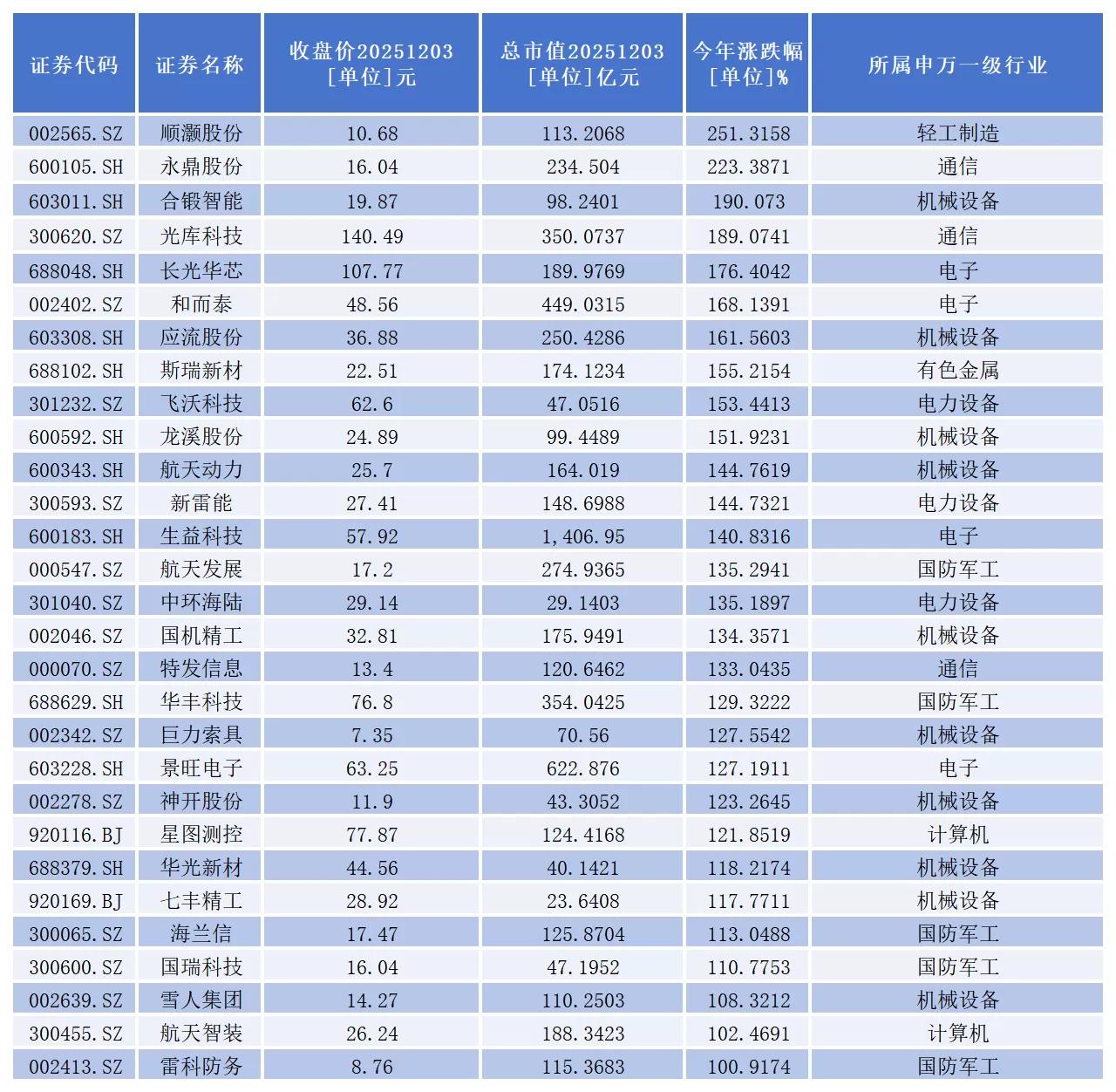 | 证券代码 | 证券名称 | 收盘价20251203 [单位]元 | 总市值20251203 [单位]亿元 | 今年涨跌幅 [单位]% | 所属申万一级行业 |
|---|---|---|---|---|---|
| 002565.SZ | 顺灏股份 | 10.68 | 113.2068 | 251.3158 | 轻工制造 |
| 600105.SH | 永鼎股份 | 16.04 | 234.504 | 223.3871 | 通信 |
| 603011.SH | 合锻智能 | 19.87 | 98.2401 | 190.073 | 机械设备 |
| 300620.SZ | 光库科技 | 140.49 | 350.0737 | 189.0741 | 通信 |
| 688048.SH | 长光华芯 | 107.77 | 189.9769 | 176.4042 | 电子 |
| 002402.SZ | 和而泰 | 48.56 | 449.0315 | 168.1391 | 电子 |
| 603308.SH | 应流股份 | 36.88 | 250.4286 | 161.5603 | 机械设备 |
| 688102.SH | 斯瑞新材 | 22.51 | 174.1234 | 155.2154 | 有色金属 |
| 301232.SZ | 飞沃科技 | 62.6 | 47.0516 | 153.4413 | 电力设备 |
| 600592.SH | 龙溪股份 | 24.89 | 99.4489 | 151.9231 | 机械设备 |
| 600343.SH | 航天动力 | 25.7 | 164.019 | 144.7619 | 机械设备 |
| 300593.SZ | 新雷能 | 27.41 | 148.6988 | 144.7321 | 电力设备 |
| 600183.SH | 生益科技 | 57.92 | 1,406.95 | 140.8316 | 电子 |
| 000547.SZ | 航天发展 | 17.2 | 274.9365 | 135.2941 | 国防军工 |
| 301040.SZ | 中环海陆 | 29.14 | 29.1403 | 135.1897 | 电力设备 |
| 002046.SZ | 国机精工 | 32.81 | 175.9491 | 134.3571 | 机械设备 |
| 000070.SZ | 特发信息 | 13.4 | 120.6462 | 133.0435 | 通信 |
| 688629.SH | 华丰科技 | 76.8 | 354.0425 | 129.3222 | 国防军工 |
| 002342.SZ | 巨力索具 | 7.35 | 70.56 | 127.5542 | 机械设备 |
| 603228.SH | 景旺电子 | 63.25 | 622.876 | 127.1911 | 电子 |
| 002278.SZ | 神开股份 | 11.9 | 43.3052 | 123.2645 | 机械设备 |
| 920116.BJ | 星图测控 | 77.87 | 124.4168 | 121.8519 | 计算机 |
| 688379.SH | 华光新材 | 44.56 | 40.1421 | 118.2174 | 机械设备 |
| 920169.BJ | 七丰精工 | 28.92 | 23.6408 | 117.7711 | 机械设备 |
| 300065.SZ | 海兰信 | 17.47 | 125.8704 | 113.0488 | 国防军工 |
| 300600.SZ | 国瑞科技 | 16.04 | 47.1952 | 110.7753 | 国防军工 |
| 002639.SZ | 雪人集团 | 14.27 | 110.2503 | 108.3212 | 机械设备 |
| 300455.SZ | 航天智装 | 26.24 | 188.3423 | 102.4691 | 计算机 |
| 002413.SZ | 雷科防务 | 8.76 | 115.3683 | 100.9174 | 国防军工 |